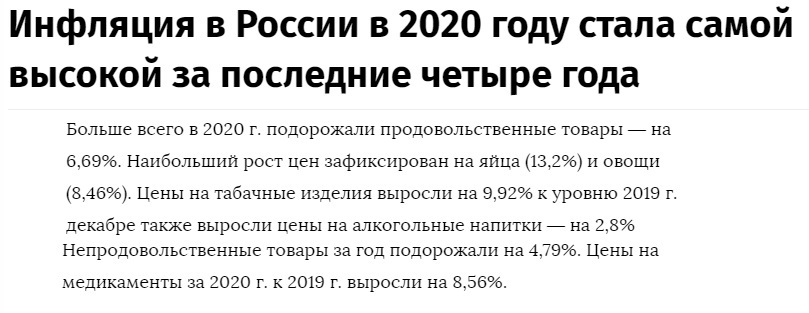 Инфляция в России в 2020 году стала самой высокой за последние четыре года

Больше всего в 2020 г. подорожали продовольственные товары — на 6,69%. Наибольший рост цен зафиксирован на яйца (13,2%) и овощи (8,46%). Цены на табачные изделия выросли на 9,92% к уровню 2019 г. декабре также выросли цены на алкогольные напитки — на 2,8% Непродовольственные товары за год подорожали на 4,79%. Цены на медикаменты за 2020 г. к 2019 г. выросли на 8,56%.